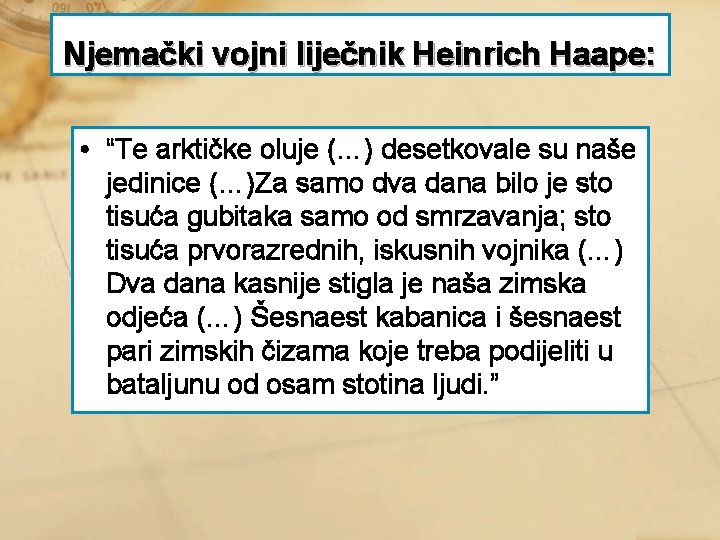 Njemački vojni liječnik Heinrich Haape:

• “Te arktičke oluje (...) desetkovale su naše jedinice (...)Za samo dva dana bilo je sto tisuća gubitaka samo od smrzavanja; sto tisuća prvorazrednih, iskusnih vojnika (...) Dva dana kasnije stigla je naša zimska odjeća (...) Šesnaest kabanica i šesnaest pari zimskih čizama koje treba podijeliti u bataljunu od osam stotina ljudi.”